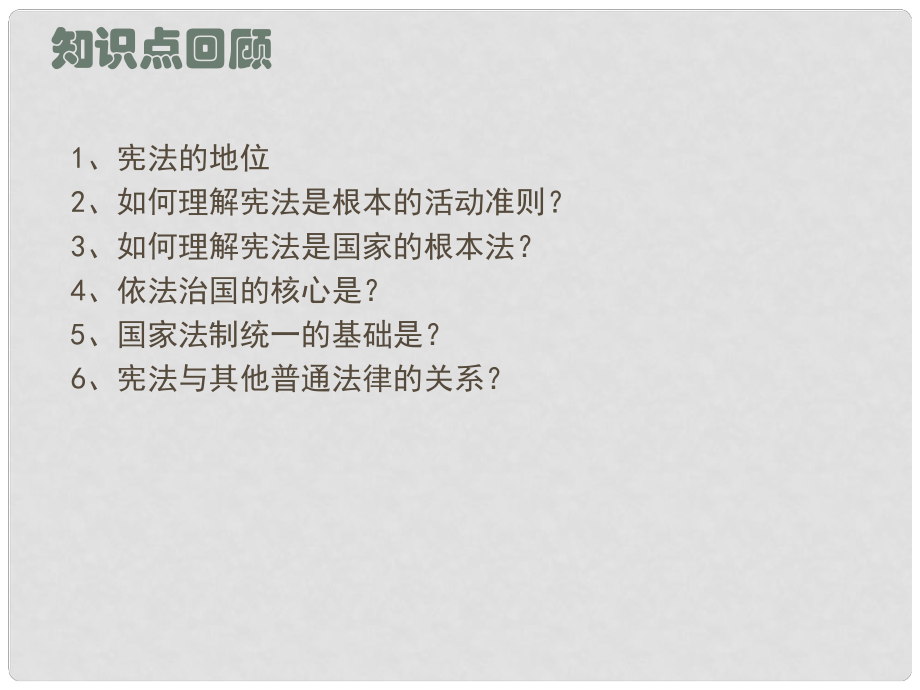 知识点回顾

1、宪法的地位
2、如何理解宪法是根本的活动准则？
3、如何理解宪法是国家的根本法？
4、依法治国的核心是？
5、国家法制统一的基础是？
6、宪法与其他普通法律的关系？